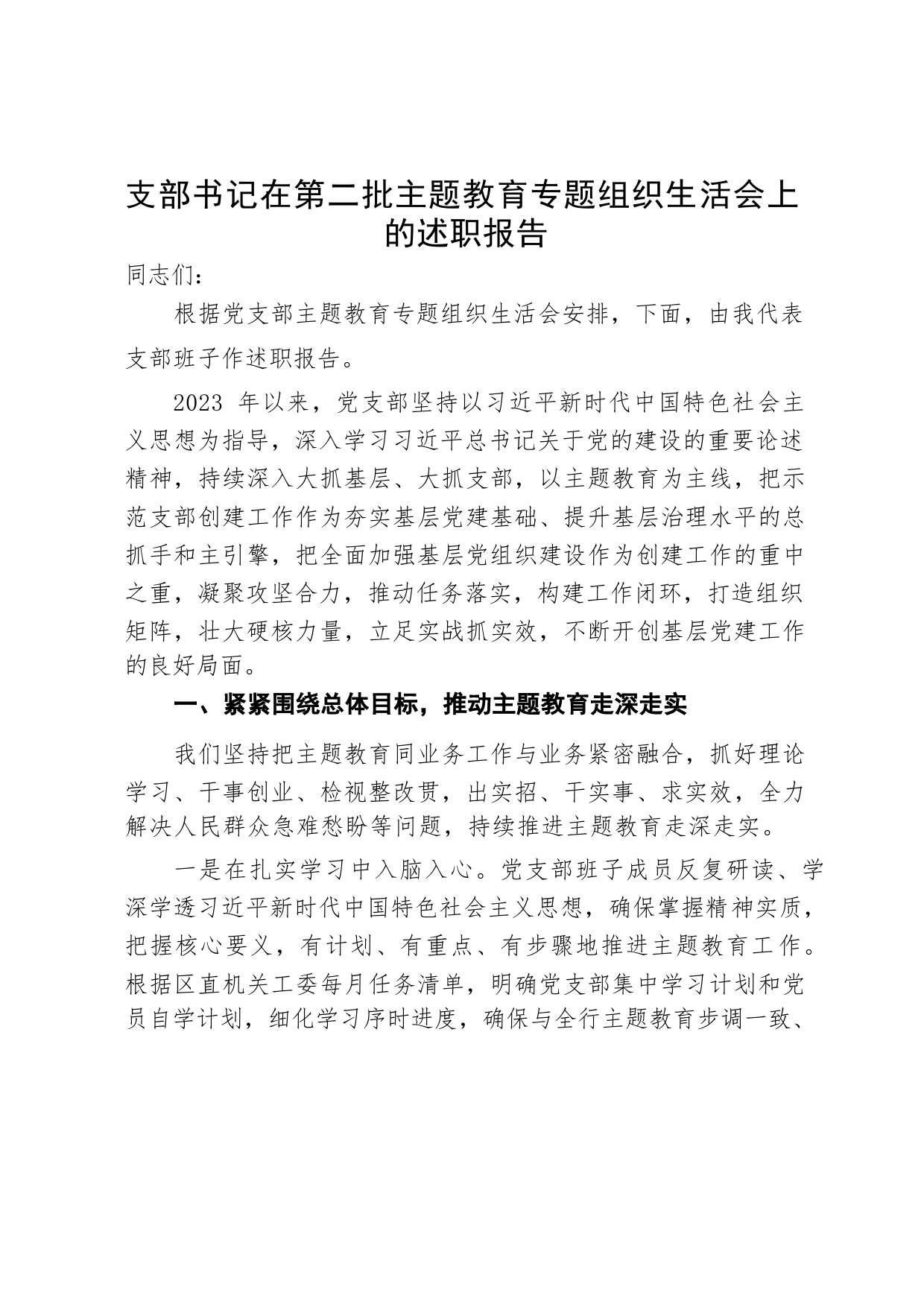 支部书记在第二批主题教育专题组织生活会上的述职报告

同志们：

根据党支部主题教育专题组织生活会安排，下面，由我代表支部班子作述职报告。

2023 年以来，党支部坚持以习近平新时代中国特色社会主义思想为指导，深入学习习近平总书记关于党的建设的重要论述精神，持续深入大抓基层、大抓支部，以主题教育为主线，把示范支部创建工作作为夯实基层党建基础、提升基层治理水平的总抓手和主引擎，把全面加强基层党组织建设作为创建工作的重中之重，凝聚攻坚合力，推动任务落实，构建工作闭环，打造组织矩阵，壮大硬核力量，立足实战抓实效，不断开创基层党建工作的良好局面。

一、紧紧围绕总体目标，推动主题教育走深走实

我们坚持把主题教育同业务工作与业务紧密融合，抓好理论学习、干事创业、检视整改贯，出实招、干实事、求实效，全力解决人民群众急难愁盼等问题，持续推进主题教育走深走实。

一是在扎实学习中入脑入心。党支部班子成员反复研读、学深学透习近平新时代中国特色社会主义思想，确保掌握精神实质，把握核心要义，有计划、有重点、有步骤地推进主题教育工作。根据区直机关工委每月任务清单，明确党支部集中学习计划和党员自学计划，细化学习序时进度，确保与全行主题教育步调一致、